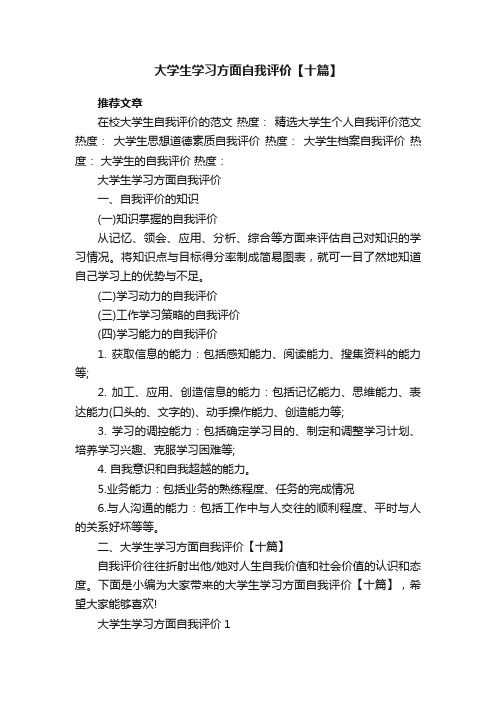 大学生学习方面自我评价【十篇】

推荐文章

在校大学生自我评价的范文 热度： 精选大学生个人自我评价范文 热度： 大学生思想道德素质自我评价 热度： 大学生档案自我评价 热度： 大学生的自我评价 热度：

大学生学习方面自我评价

一、自我评价的知识

(一)知识掌握的自我评价

从记忆、领会、应用、分析、综合等方面来评估自己对知识的学习情况。将知识点与目标得分率制成简易图表，就可一目了然地知道自己学习上的优势与不足。

(二)学习动力的自我评价

(三)工作学习策略的自我评价

(四)学习能力的自我评价

1. 获取信息的能力：包括感知能力、阅读能力、搜集资料的能力等;

2. 加工、应用、创造信息的能力：包括记忆能力、思维能力、表达能力(口头的、文字的)、动手操作能力、创造能力等;

3. 学习的调控能力：包括确定学习目的、制定和调整学习计划、培养学习兴趣、克服学习困难等;

4. 自我意识和自我超越的能力。

5.业务能力：包括业务的熟练程度、任务的完成情况

6.与人沟通的能力：包括工作中与人交往的顺利程度、平时与人的关系好坏等等。

二、大学生学习方面自我评价【十篇】

自我评价往往折射出他/她对人生自我价值和社会价值的认识和态度。下面是小编为大家带来的大学生学习方面自我评价【十篇】，希望大家能够喜欢!

大学生学习方面自我评价 1